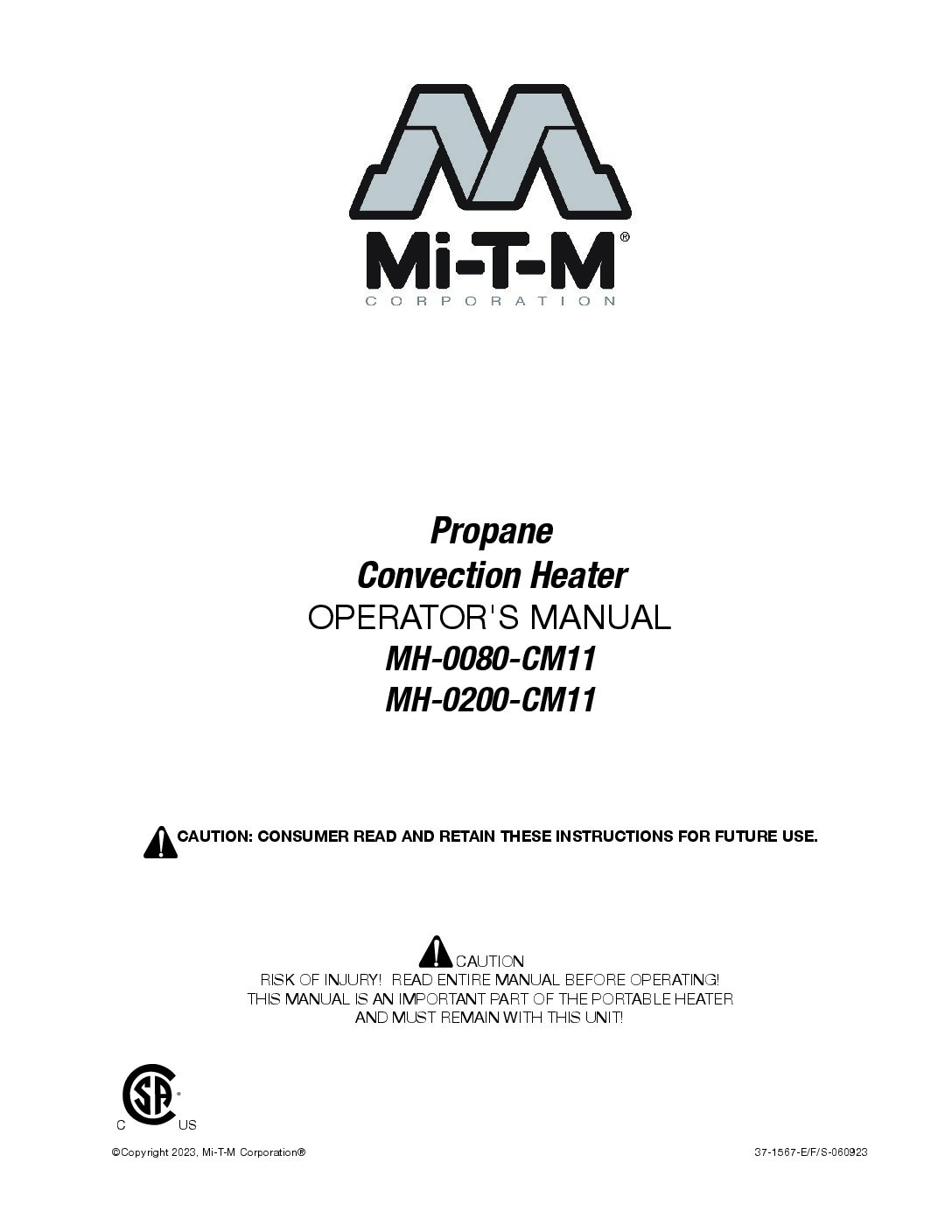 Mi-T-M®
CORPORATION

Propane
Convection Heater
OPERATOR'S MANUAL
MH-0080-CM11
MH-0200-CM11

CAUTION: CONSUMER READ AND RETAIN THESE INSTRUCTIONS FOR FUTURE USE.

CAUTION
RISK OF INJURY! READ ENTIRE MANUAL BEFORE OPERATING!
THIS MANUAL IS AN IMPORTANT PART OF THE PORTABLE HEATER
AND MUST REMAIN WITH THIS UNIT!

C US

©Copyright 2023, Mi-T-M Corporation®

37-1567-E/F/S-060923